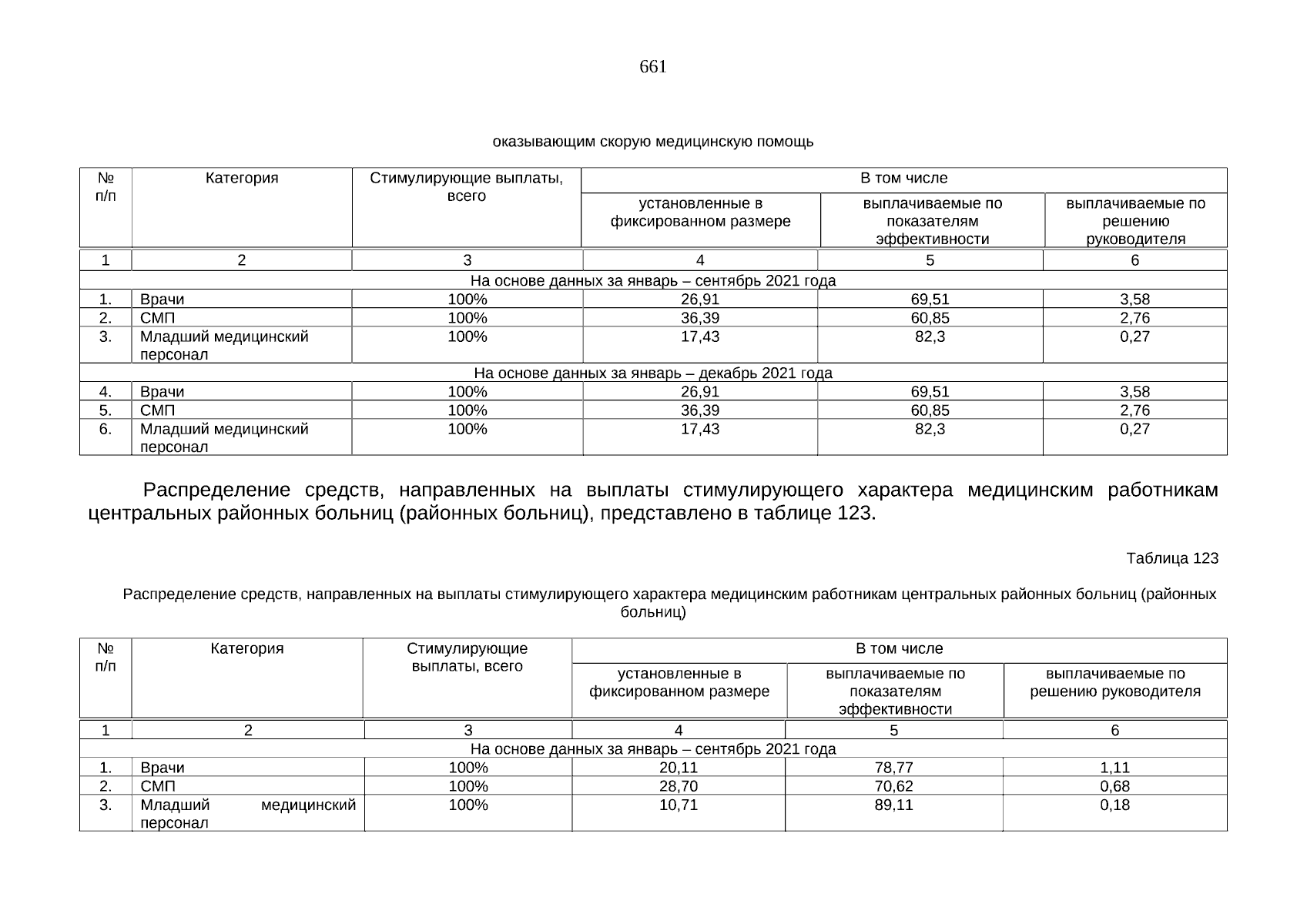 661

оказывающим скорую медицинскую помощь

| № п/п | Категория | Стимулирующие выплаты, всего | В том числе | | |
|---|---|---|---|---|---|
| | | | установленные в фиксированном размере | выплачиваемые по показателям эффективности | выплачиваемые по решению руководителя |
| 1 | 2 | 3 | 4 | 5 | 6 |
| На основе данных за январь – сентябрь 2021 года | | | | | |
| 1. | Врачи | 100% | 26,91 | 69,51 | 3,58 |
| 2. | СМП | 100% | 36,39 | 60,85 | 2,76 |
| 3. | Младший медицинский персонал | 100% | 17,43 | 82,3 | 0,27 |
| На основе данных за январь – декабрь 2021 года | | | | | |
| 4. | Врачи | 100% | 26,91 | 69,51 | 3,58 |
| 5. | СМП | 100% | 36,39 | 60,85 | 2,76 |
| 6. | Младший медицинский персонал | 100% | 17,43 | 82,3 | 0,27 |

Распределение средств, направленных на выплаты стимулирующего характера медицинским работникам центральных районных больниц (районных больниц), представлено в таблице 123.

Таблица 123

Распределение средств, направленных на выплаты стимулирующего характера медицинским работникам центральных районных больниц (районных больниц)

| № п/п | Категория | Стимулирующие выплаты, всего | В том числе | | |
|---|---|---|---|---|---|
| | | | установленные в фиксированном размере | выплачиваемые по показателям эффективности | выплачиваемые по решению руководителя |
| 1 | 2 | 3 | 4 | 5 | 6 |
| На основе данных за январь – сентябрь 2021 года | | | | | |
| 1. | Врачи | 100% | 20,11 | 78,77 | 1,11 |
| 2. | СМП | 100% | 28,70 | 70,62 | 0,68 |
| 3. | Младший медицинский персонал | 100% | 10,71 | 89,11 | 0,18 |